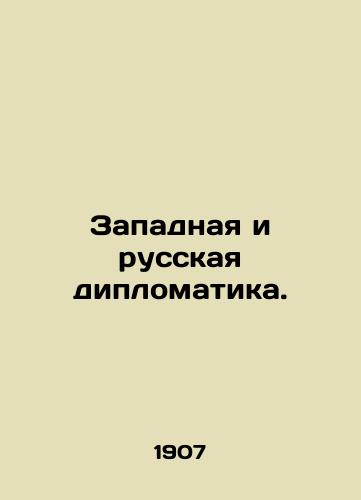 Западная и русская дипломатика.

1907